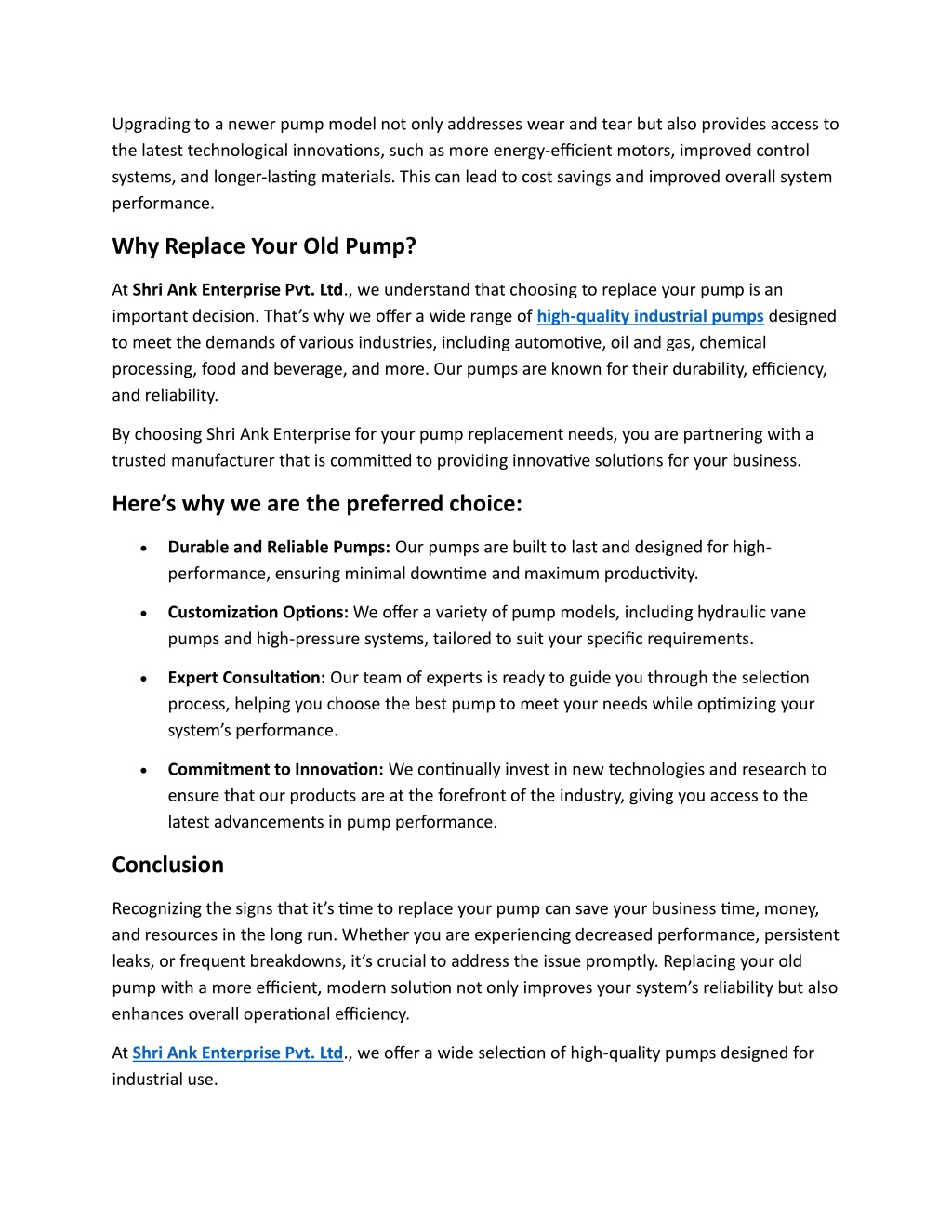 Upgrading to a newer pump model not only addresses wear and tear but also provides access to the latest technological innovations, such as more energy-efficient motors, improved control systems, and longer-lasting materials. This can lead to cost savings and improved overall system performance.

Why Replace Your Old Pump?

At Shri Ank Enterprise Pvt. Ltd., we understand that choosing to replace your pump is an important decision. That's why we offer a wide range of high-quality industrial pumps designed to meet the demands of various industries, including automotive, oil and gas, chemical processing, food and beverage, and more. Our pumps are known for their durability, efficiency, and reliability.

By choosing Shri Ank Enterprise for your pump replacement needs, you are partnering with a trusted manufacturer that is committed to providing innovative solutions for your business.

Here's why we are the preferred choice:

• Durable and Reliable Pumps: Our pumps are built to last and designed for high-performance, ensuring minimal downtime and maximum productivity.

• Customization Options: We offer a variety of pump models, including hydraulic vane pumps and high-pressure systems, tailored to suit your specific requirements.

• Expert Consultation: Our team of experts is ready to guide you through the selection process, helping you choose the best pump to meet your needs while optimizing your system's performance.

• Commitment to Innovation: We continually invest in new technologies and research to ensure that our products are at the forefront of the industry, giving you access to the latest advancements in pump performance.

Conclusion

Recognizing the signs that it's time to replace your pump can save your business time, money, and resources in the long run. Whether you are experiencing decreased performance, persistent leaks, or frequent breakdowns, it's crucial to address the issue promptly. Replacing your old pump with a more efficient, modern solution not only improves your system's reliability but also enhances overall operational efficiency.

At Shri Ank Enterprise Pvt. Ltd., we offer a wide selection of high-quality pumps designed for industrial use.